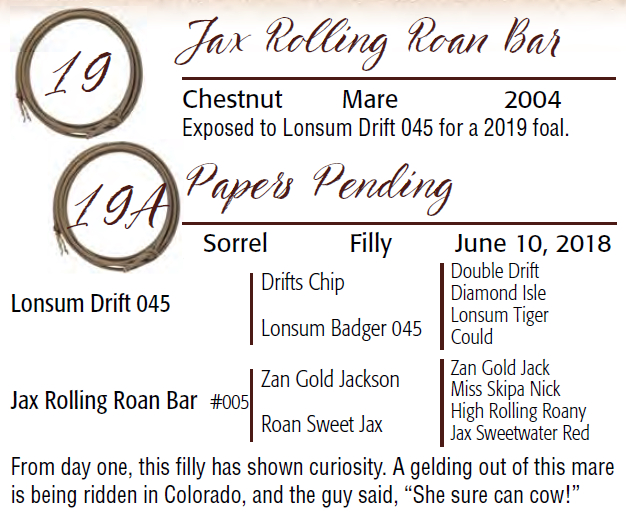 19

Jax Rolling Roan Bar

Chestnut Mare 2004

Exposed to Lonsum Drift 045 for a 2019 foal.

19A

Papers Pending

Sorrel Filly June 10, 2018

Lonsum Drift 045

Drifts Chip

Lonsum Badger 045

Double Drift
Diamond Isle
Lonsum Tiger
Could

Jax Rolling Roan Bar #005

Zan Gold Jackson

Roan Sweet Jax

Zan Gold Jack
Miss Skipa Nick
High Rolling Roany
Jax Sweetwater Red

From day one, this filly has shown curiosity. A gelding out of this mare is being ridden in Colorado, and the guy said, "She sure can cow!"